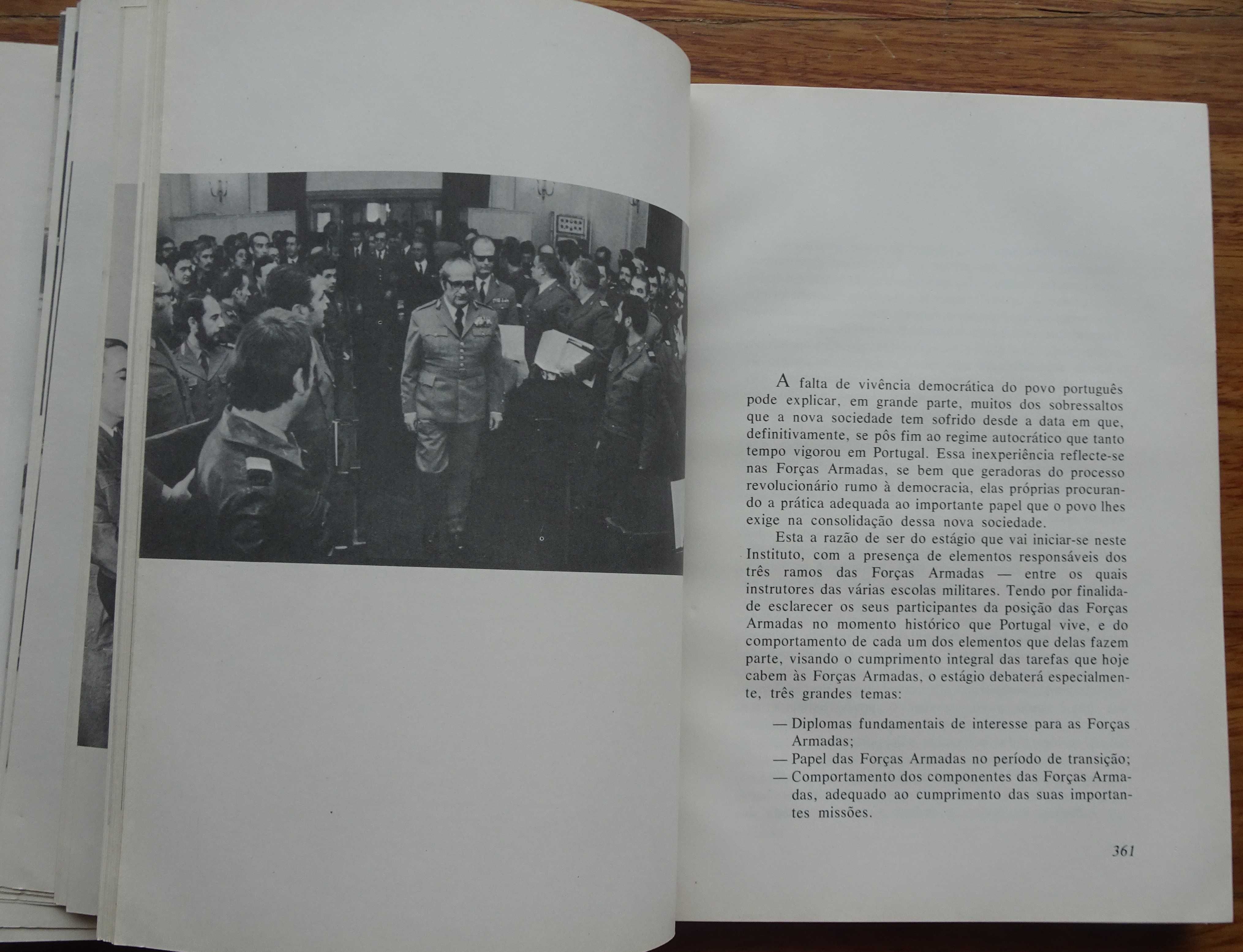 A falta de vivência democrática do povo português pode explicar, em grande parte, muitos dos sobressaltos que a nova sociedade tem sofrido desde a data em que, definitivamente, se pôs fim ao regime autocrático que tanto tempo vigorou em Portugal. Essa inexperiência reflecte-se nas Forças Armadas, se bem que geradoras do processo revolucionário rumo à democracia, elas próprias procurando a prática adequada ao importante papel que o povo lhes exige na consolidação dessa nova sociedade.

Esta a razão de ser do estágio que vai iniciar-se neste Instituto, com a presença de elementos responsáveis dos três ramos das Forças Armadas — entre os quais instrutores das várias escolas militares. Tendo por finalidade esclarecer os seus participantes da posição das Forças Armadas no momento histórico que Portugal vive, e do comportamento de cada um dos elementos que delas fazem parte, visando o cumprimento integral das tarefas que hoje cabem às Forças Armadas, o estágio debaterá especialmente, três grandes temas:

— Diplomas fundamentais de interesse para as Forças Armadas;
— Papel das Forças Armadas no período de transição;
— Comportamento dos componentes das Forças Armadas, adequado ao cumprimento das suas importantes missões.

361